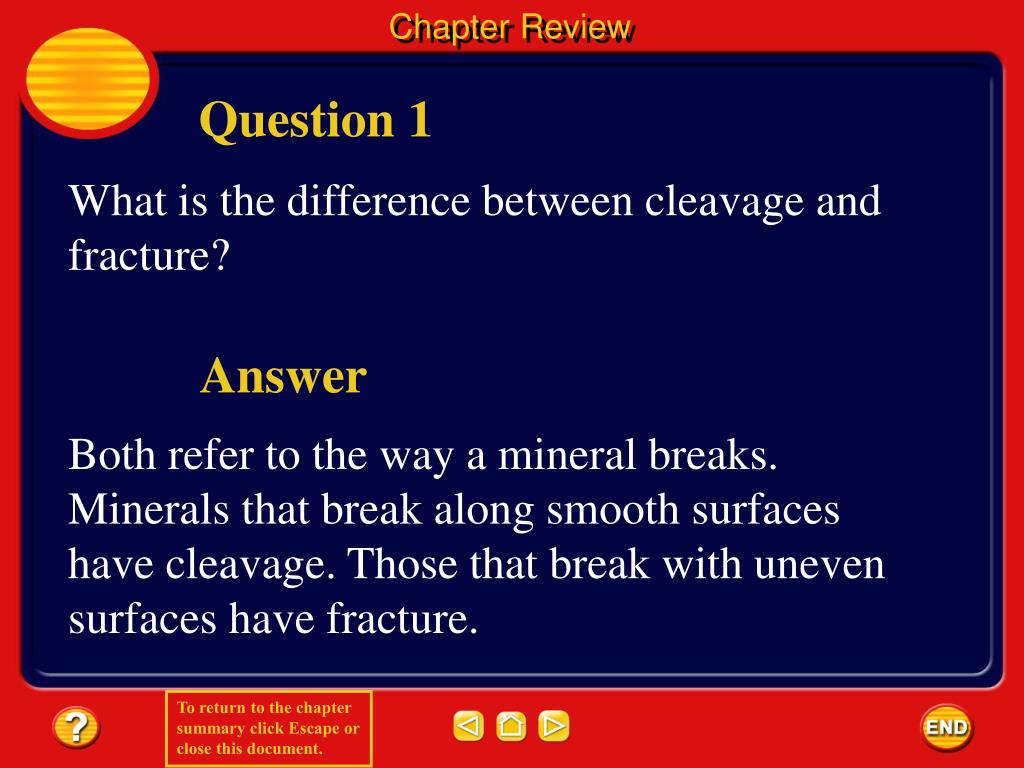 Chapter Review

Question 1

What is the difference between cleavage and fracture?

Answer

Both refer to the way a mineral breaks. Minerals that break along smooth surfaces have cleavage. Those that break with uneven surfaces have fracture.

?

To return to the chapter summary click Escape or close this document.

END